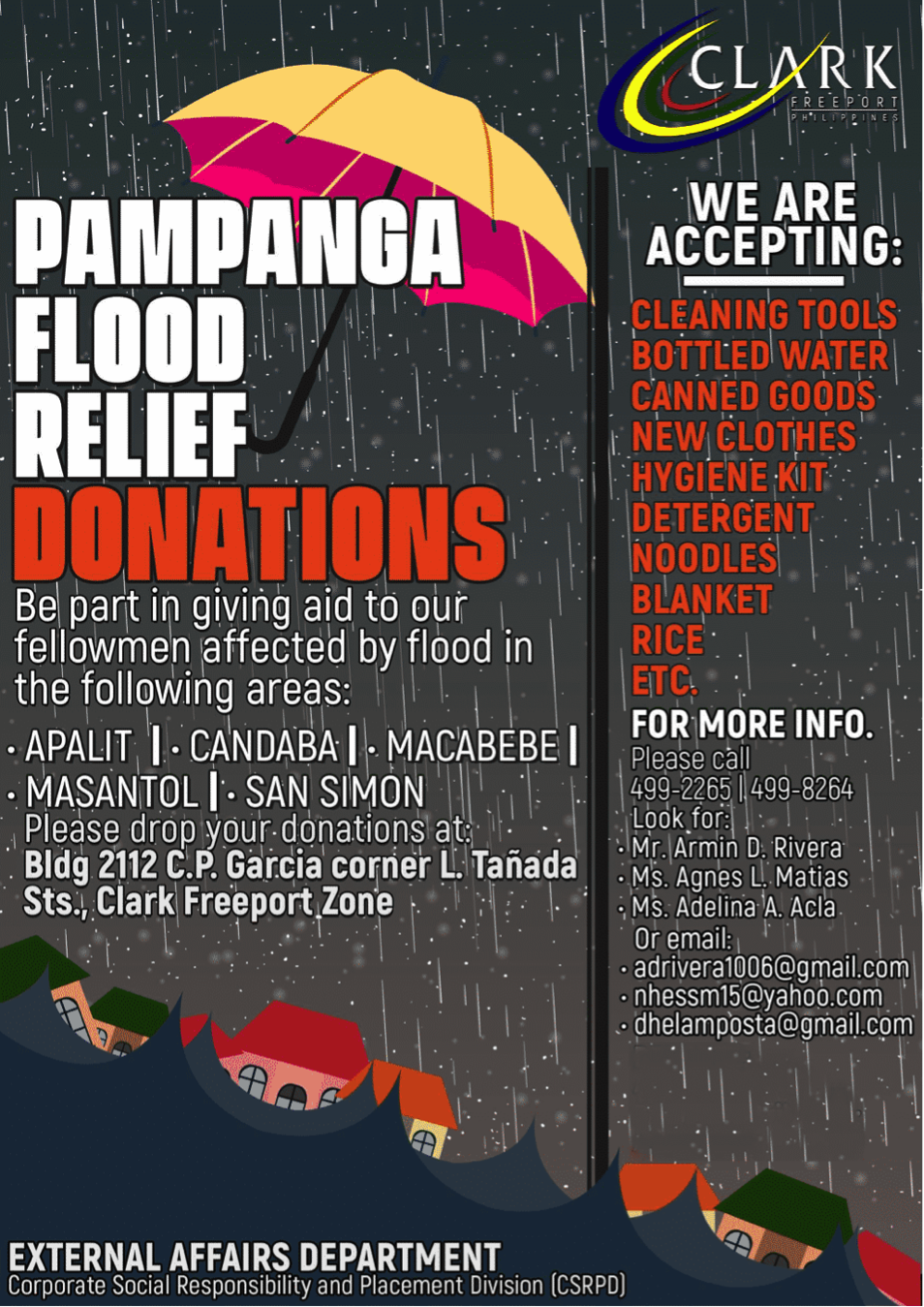 CLARK
FREEPORT
PHILIPPINES

PAMPANGA FLOOD RELIEF DONATIONS

Be part in giving aid to our fellowmen affected by flood in the following areas:

• APALIT | • CANDABA | • MACABEBE |
• MASANTOL | • SAN SIMON

Please drop your donations at:
Bldg 2112 C.P. Garcia corner L. Tañada Sts., Clark Freeport Zone

WE ARE ACCEPTING:

CLEANING TOOLS
BOTTLED WATER
CANNED GOODS
NEW CLOTHES
HYGIENE KIT
DETERGENT
NOODLES
BLANKET
RICE
ETC.

FOR MORE INFO.
Please call
499-2265 | 499-8264
Look for:
• Mr. Armin D. Rivera
• Ms. Agnes L. Matias
• Ms. Adelina A. Acla
Or email:
• adrivera1006@gmail.com
• nhessm15@yahoo.com
• dhelamposta@gmail.com

EXTERNAL AFFAIRS DEPARTMENT
Corporate Social Responsibility and Placement Division (CSRPD)